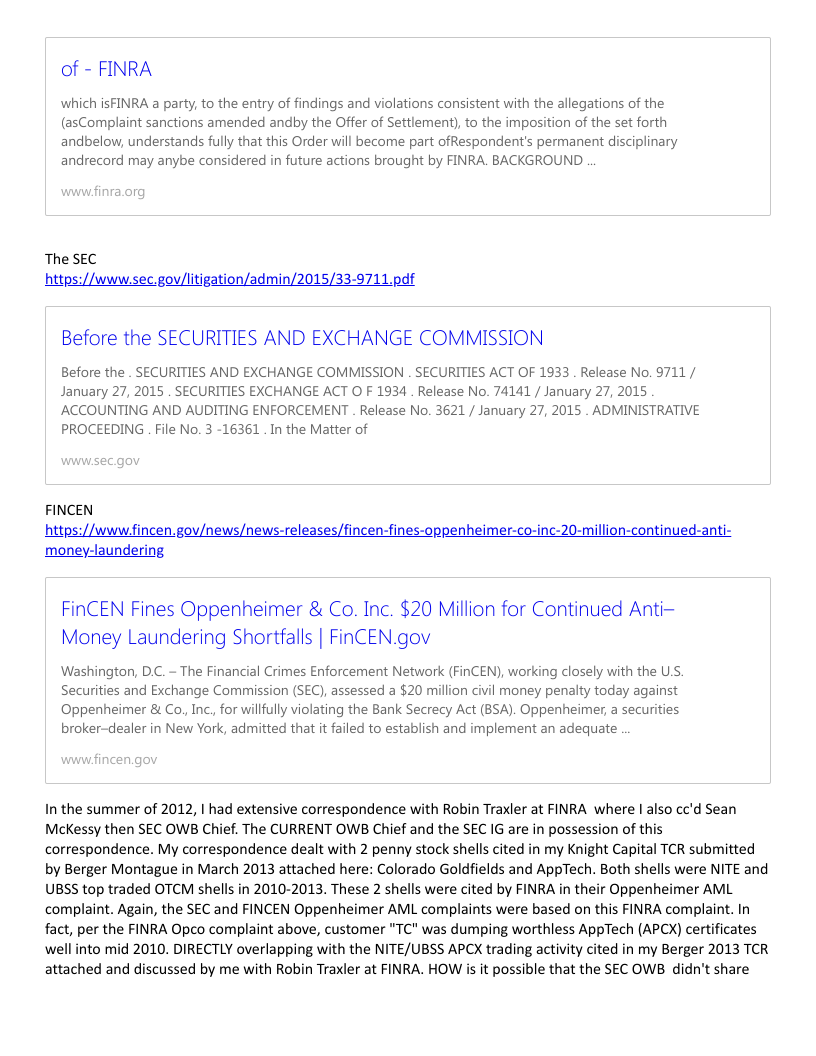 of - FINRA

which isFINRA a party, to the entry of findings and violations consistent with the allegations of the (asComplaint sanctions amended andby the Offer of Settlement), to the imposition of the set forth andbelow, understands fully that this Order will become part ofRespondent's permanent disciplinary andrecord may anybe considered in future actions brought by FINRA. BACKGROUND ...

www.finra.org

The SEC
https://www.sec.gov/litigation/admin/2015/33-9711.pdf

Before the SECURITIES AND EXCHANGE COMMISSION

Before the . SECURITIES AND EXCHANGE COMMISSION . SECURITIES ACT OF 1933 . Release No. 9711 / January 27, 2015 . SECURITIES EXCHANGE ACT O F 1934 . Release No. 74141 / January 27, 2015 . ACCOUNTING AND AUDITING ENFORCEMENT . Release No. 3621 / January 27, 2015 . ADMINISTRATIVE PROCEEDING . File No. 3 -16361 . In the Matter of

www.sec.gov

FINCEN
https://www.fincen.gov/news/news-releases/fincen-fines-oppenheimer-co-inc-20-million-continued-anti-money-laundering

FinCEN Fines Oppenheimer & Co. Inc. $20 Million for Continued Anti–Money Laundering Shortfalls | FinCEN.gov

Washington, D.C. – The Financial Crimes Enforcement Network (FinCEN), working closely with the U.S. Securities and Exchange Commission (SEC), assessed a $20 million civil money penalty today against Oppenheimer & Co., Inc., for willfully violating the Bank Secrecy Act (BSA). Oppenheimer, a securities broker–dealer in New York, admitted that it failed to establish and implement an adequate ...

www.fincen.gov

In the summer of 2012, I had extensive correspondence with Robin Traxler at FINRA where I also cc'd Sean McKessy then SEC OWB Chief. The CURRENT OWB Chief and the SEC IG are in possession of this correspondence. My correspondence dealt with 2 penny stock shells cited in my Knight Capital TCR submitted by Berger Montague in March 2013 attached here: Colorado Goldfields and AppTech. Both shells were NITE and UBSS top traded OTCM shells in 2010-2013. These 2 shells were cited by FINRA in their Oppenheimer AML complaint. Again, the SEC and FINCEN Oppenheimer AML complaints were based on this FINRA complaint. In fact, per the FINRA Opco complaint above, customer "TC" was dumping worthless AppTech (APCX) certificates well into mid 2010. DIRECTLY overlapping with the NITE/UBSS APCX trading activity cited in my Berger 2013 TCR attached and discussed by me with Robin Traxler at FINRA. HOW is it possible that the SEC OWB didn't share